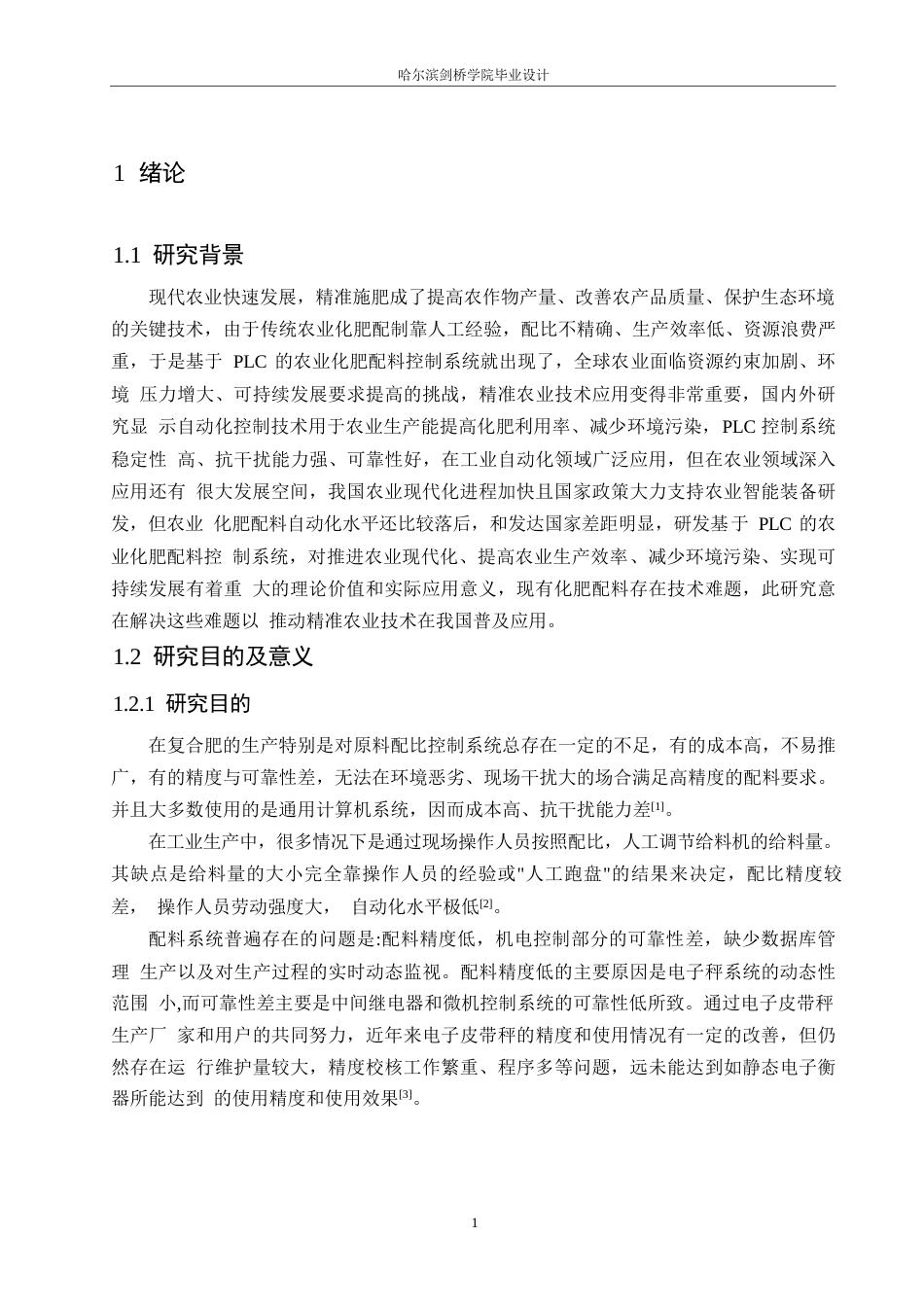 哈尔滨剑桥学院毕业设计

1 绪论

1.1 研究背景

现代农业快速发展，精准施肥成了提高农作物产量、改善农产品质量、保护生态环境的关键技术，由于传统农业化肥配制靠人工经验，配比不精确、生产效率低、资源浪费严重，于是基于 PLC 的农业化肥配料控制系统就出现了，全球农业面临资源约束加剧、环境 压力增大、可持续发展要求提高的挑战，精准农业技术应用变得非常重要，国内外研究显 示自动化控制技术用于农业生产能提高化肥利用率、减少环境污染，PLC 控制系统稳定性 高、抗干扰能力强、可靠性好，在工业自动化领域广泛应用，但在农业领域深入应用还有 很大发展空间，我国农业现代化进程加快且国家政策大力支持农业智能装备研发，但农业 化肥配料自动化水平还比较落后，和发达国家差距明显，研发基于 PLC 的农业化肥配料控 制系统，对推进农业现代化、提高农业生产效率、减少环境污染、实现可持续发展有着重 大的理论价值和实际应用意义，现有化肥配料存在技术难题，此研究意在解决这些难题以 推动精准农业技术在我国普及应用。

1.2 研究目的及意义

1.2.1 研究目的

在复合肥的生产特别是对原料配比控制系统总存在一定的不足，有的成本高，不易推广，有的精度与可靠性差，无法在环境恶劣、现场干扰大的场合满足高精度的配料要求。并且大多数使用的是通用计算机系统，因而成本高、抗干扰能力差[1]。

在工业生产中，很多情况下是通过现场操作人员按照配比，人工调节给料机的给料量。其缺点是给料量的大小完全靠操作人员的经验或"人工跑盘"的结果来决定，配比精度较差， 操作人员劳动强度大， 自动化水平极低[2]。

配料系统普遍存在的问题是:配料精度低，机电控制部分的可靠性差，缺少数据库管理 生产以及对生产过程的实时动态监视。配料精度低的主要原因是电子秤系统的动态性范围 小,而可靠性差主要是中间继电器和微机控制系统的可靠性低所致。通过电子皮带秤生产厂 家和用户的共同努力，近年来电子皮带秤的精度和使用情况有一定的改善，但仍然存在运 行维护量较大，精度校核工作繁重、程序多等问题，远未能达到如静态电子衡器所能达到 的使用精度和使用效果[3]。

1